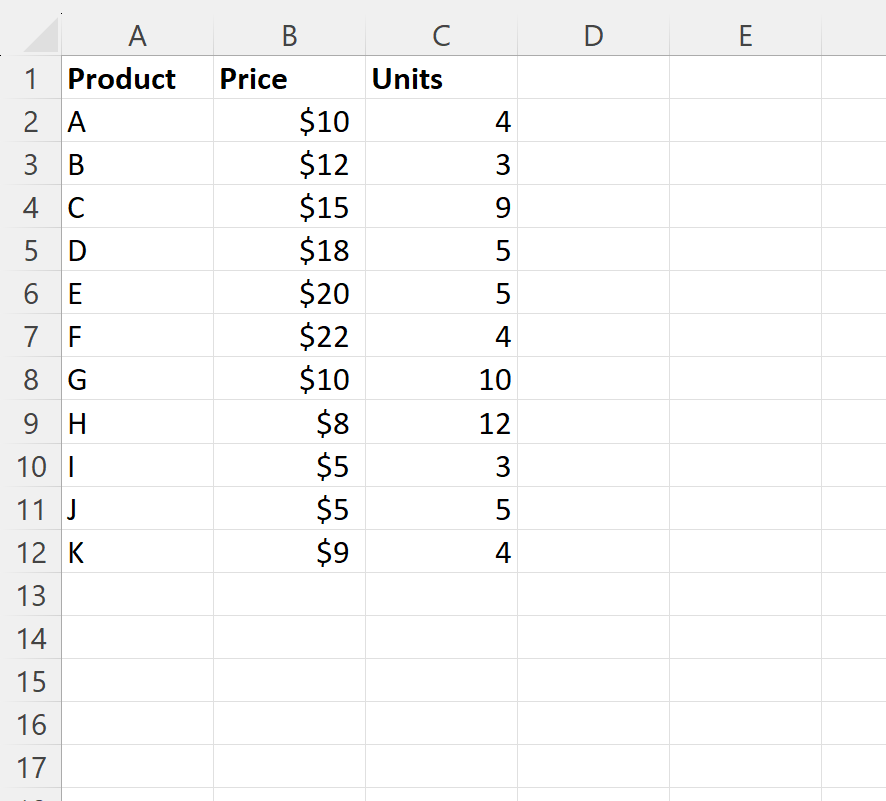 |  | A | B | C | D | E |
|---|---|---|---|---|---|
| 1 | **Product** | **Price** | **Units** | | |
| 2 | A | \$10 | 4 | | |
| 3 | B | \$12 | 3 | | |
| 4 | C | \$15 | 9 | | |
| 5 | D | \$18 | 5 | | |
| 6 | E | \$20 | 5 | | |
| 7 | F | \$22 | 4 | | |
| 8 | G | \$10 | 10 | | |
| 9 | H | \$8 | 12 | | |
| 10 | I | \$5 | 3 | | |
| 11 | J | \$5 | 5 | | |
| 12 | K | \$9 | 4 | | |
| 13 | | | | | |
| 14 | | | | | |
| 15 | | | | | |
| 16 | | | | | |
| 17 | | | | | |